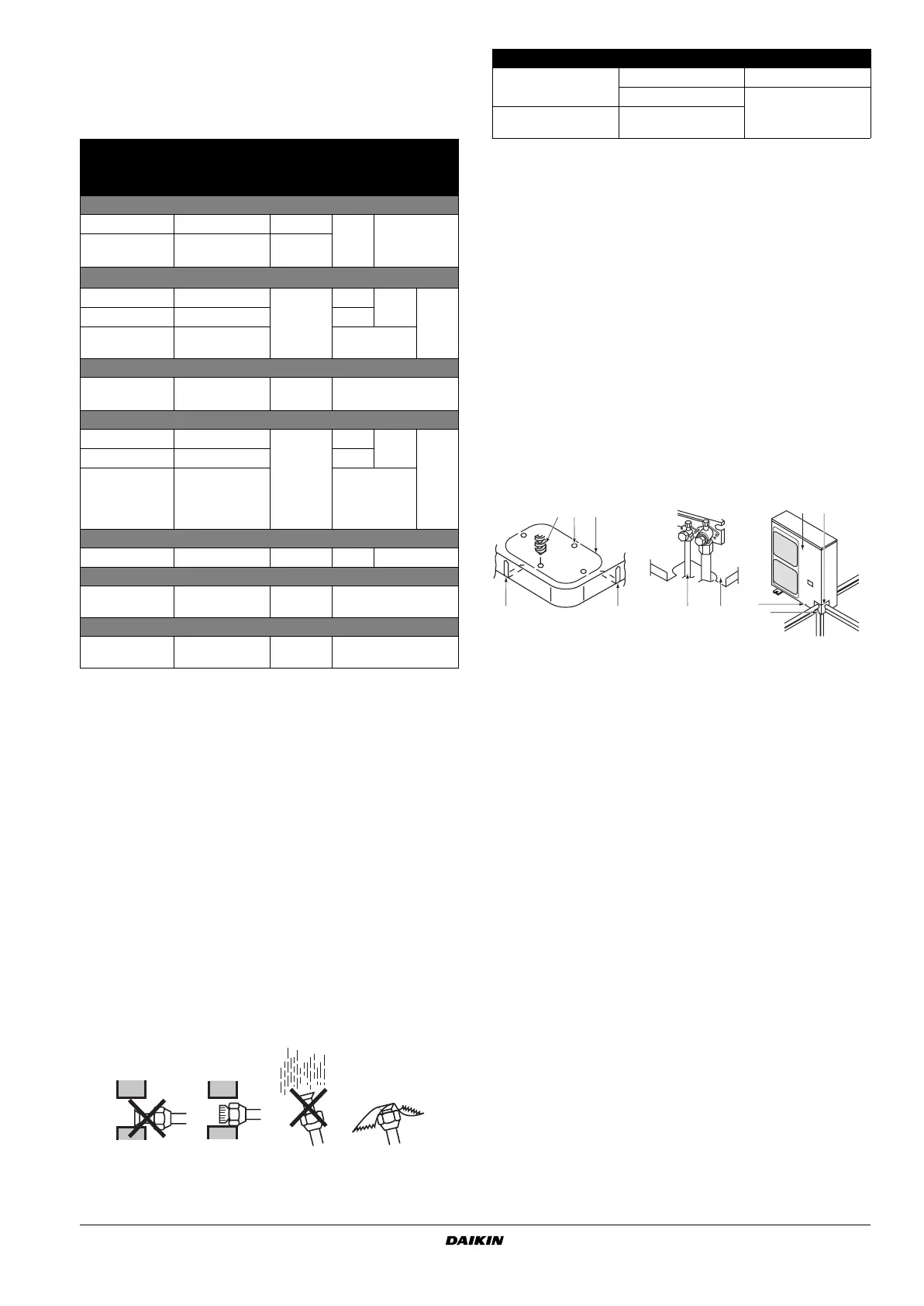 DAIKIN